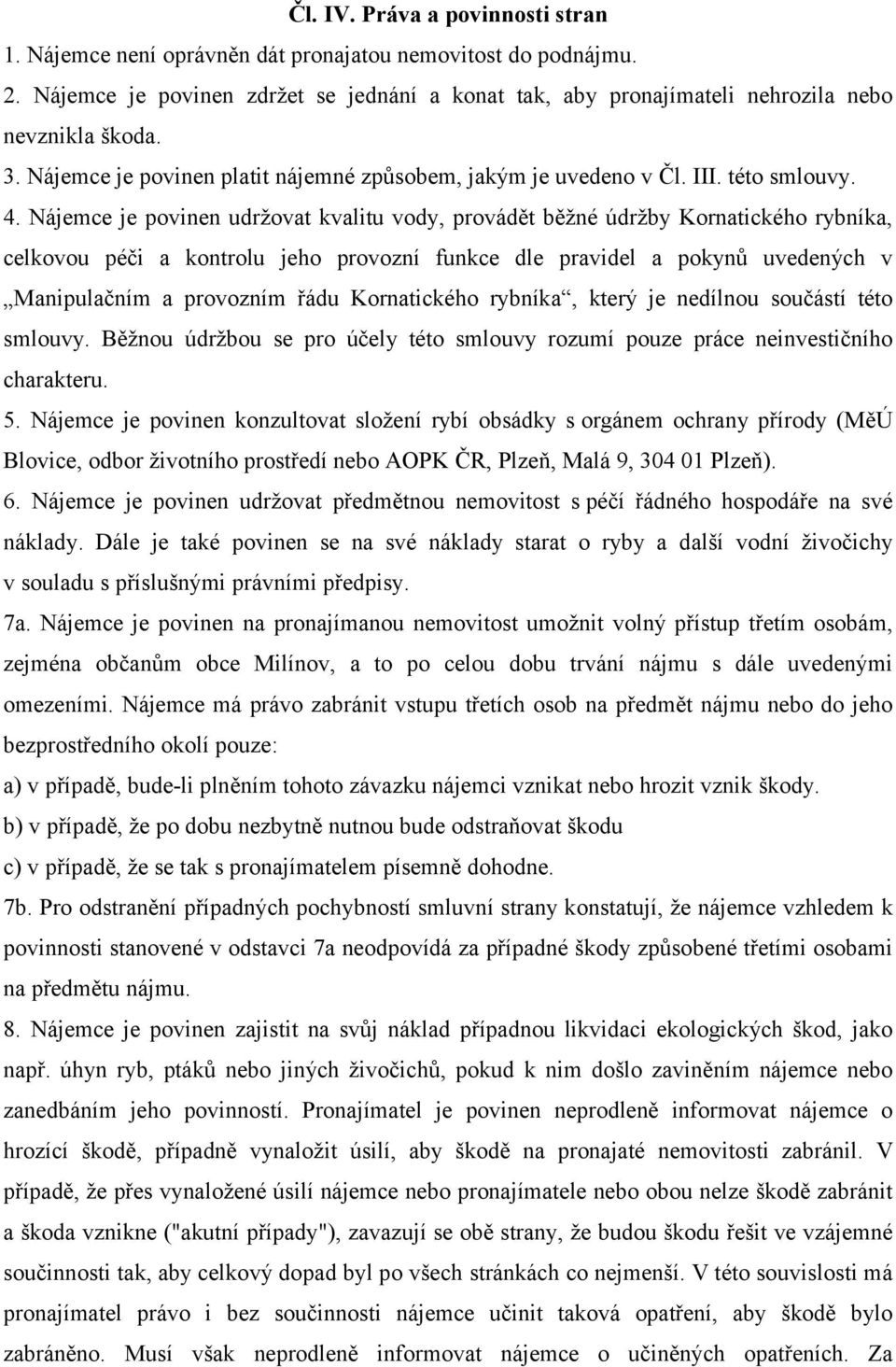 Čl. IV. Práva a povinnosti stran

1. Nájemce není oprávněn dát pronajatou nemovitost do podnájmu.

2. Nájemce je povinen zdržet se jednání a konat tak, aby pronajímateli nehrozila nebo nevznikla škoda.

3. Nájemce je povinen platit nájemné způsobem, jakým je uvedeno v Čl. III. této smlouvy.

4. Nájemce je povinen udržovat kvalitu vody, provádět běžné údržby Kornatického rybníka, celkovou péči a kontrolu jeho provozní funkce dle pravidel a pokynů uvedených v „Manipulačním a provozním řádu Kornatického rybníka“, který je nedílnou součástí této smlouvy. Běžnou údržbou se pro účely této smlouvy rozumí pouze práce neinvestičního charakteru.

5. Nájemce je povinen konzultovat složení rybí obsádky s orgánem ochrany přírody (MěÚ Blovice, odbor životního prostředí nebo AOPK ČR, Plzeň, Malá 9, 304 01 Plzeň).

6. Nájemce je povinen udržovat předmětnou nemovitost s péčí řádného hospodáře na své náklady. Dále je také povinen se na své náklady starat o ryby a další vodní živočichy v souladu s příslušnými právními předpisy.

7a. Nájemce je povinen na pronajímanou nemovitost umožnit volný přístup třetím osobám, zejména občanům obce Milínov, a to po celou dobu trvání nájmu s dále uvedenými omezeními. Nájemce má právo zabránit vstupu třetích osob na předmět nájmu nebo do jeho bezprostředního okolí pouze:

a) v případě, bude-li plněním tohoto závazku nájemci vznikat nebo hrozit vznik škody.

b) v případě, že po dobu nezbytně nutnou bude odstraňovat škodu

c) v případě, že se tak s pronajímatelem písemně dohodne.

7b. Pro odstranění případných pochybností smluvní strany konstatují, že nájemce vzhledem k povinnosti stanovené v odstavci 7a neodpovídá za případné škody způsobené třetími osobami na předmětu nájmu.

8. Nájemce je povinen zajistit na svůj náklad případnou likvidaci ekologických škod, jako např. úhyn ryb, ptáků nebo jiných živočichů, pokud k nim došlo zaviněním nájemce nebo zanedbáním jeho povinností. Pronajímatel je povinen neprodleně informovat nájemce o hrozící škodě, případně vynaložit úsilí, aby škodě na pronajaté nemovitosti zabránil. V případě, že přes vynaložené úsilí nájemce nebo pronajímatele nebo obou nelze škodě zabránit a škoda vznikne ("akutní případy"), zavazují se obě strany, že budou škodu řešit ve vzájemné součinnosti tak, aby celkový dopad byl po všech stránkách co nejmenší. V této souvislosti má pronajímatel právo i bez součinnosti nájemce učinit taková opatření, aby škodě bylo zabráněno. Musí však neprodleně informovat nájemce o učiněných opatřeních. Za